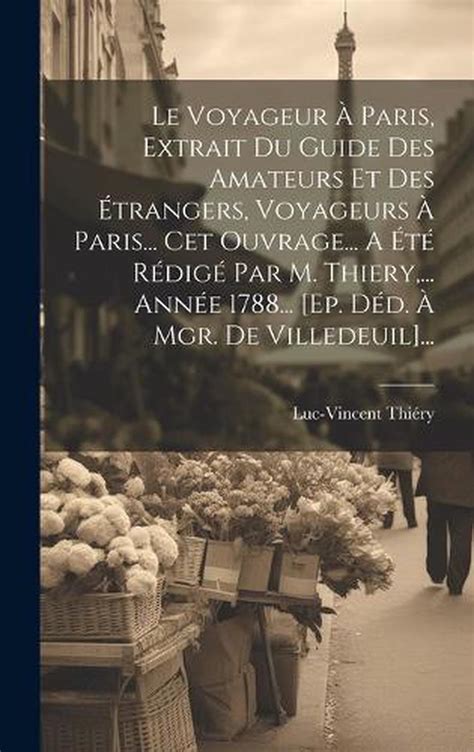 Le Voyageur À Paris, Extrait Du Guide Des Amateurs Et Des Étrangers, Voyageurs À Paris... Cet Ouvrage... A Été Rédigé Par M. Thiery,... Année 1788... [Ep. Déd. À Mgr. De Villedeuil]...

Luc-Vincent Thiéry